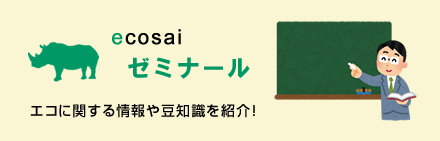 ecosai
ゼミナール

エコに関する情報や豆知識を紹介!